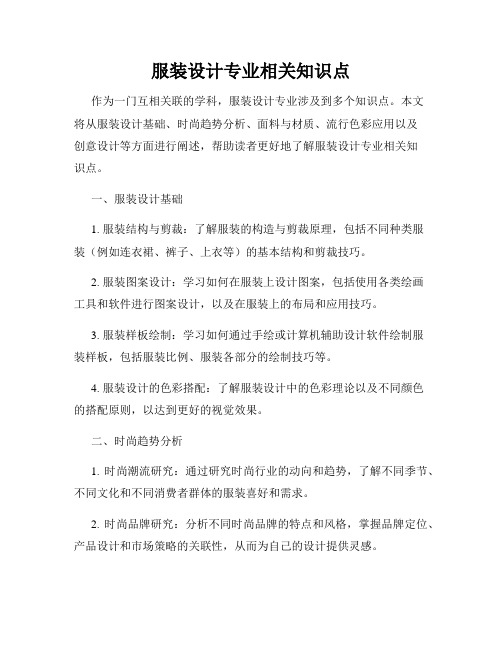 服装设计专业相关知识点

作为一门互相关联的学科，服装设计专业涉及到多个知识点。本文将从服装设计基础、时尚趋势分析、面料与材质、流行色彩应用以及创意设计等方面进行阐述，帮助读者更好地了解服装设计专业相关知识点。

一、服装设计基础

1. 服装结构与剪裁：了解服装的构造与剪裁原理，包括不同种类服装（例如连衣裙、裤子、上衣等）的基本结构和剪裁技巧。

2. 服装图案设计：学习如何在服装上设计图案，包括使用各类绘画工具和软件进行图案设计，以及在服装上的布局和应用技巧。

3. 服装样板绘制：学习如何通过手绘或计算机辅助设计软件绘制服装样板，包括服装比例、服装各部分的绘制技巧等。

4. 服装设计的色彩搭配：了解服装设计中的色彩理论以及不同颜色的搭配原则，以达到更好的视觉效果。

二、时尚趋势分析

1. 时尚潮流研究：通过研究时尚行业的动向和趋势，了解不同季节、不同文化和不同消费者群体的服装喜好和需求。

2. 时尚品牌研究：分析不同时尚品牌的特点和风格，掌握品牌定位、产品设计和市场策略的关联性，从而为自己的设计提供灵感。